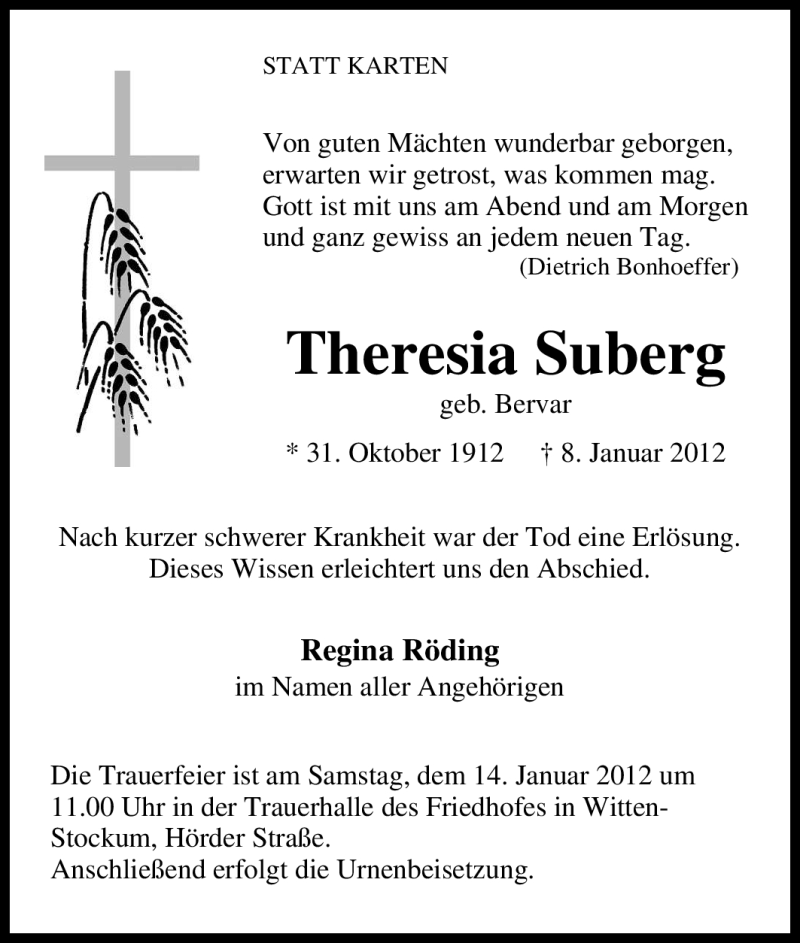 STATT KARTEN

Von guten Mächten wunderbar geborgen,
erwarten wir getrost, was kommen mag.
Gott ist mit uns am Abend und am Morgen
und ganz gewiss an jedem neuen Tag.
(Dietrich Bonhoeffer)

Theresia Suberg
geb. Bervar

* 31. Oktober 1912 † 8. Januar 2012

Nach kurzer schwerer Krankheit war der Tod eine Erlösung.
Dieses Wissen erleichtert uns den Abschied.

Regina Röding
im Namen aller Angehörigen

Die Trauerfeier ist am Samstag, dem 14. Januar 2012 um 11.00 Uhr in der Trauerhalle des Friedhofes in Witten-Stockum, Hörder Straße.
Anschließend erfolgt die Urnenbeisetzung.